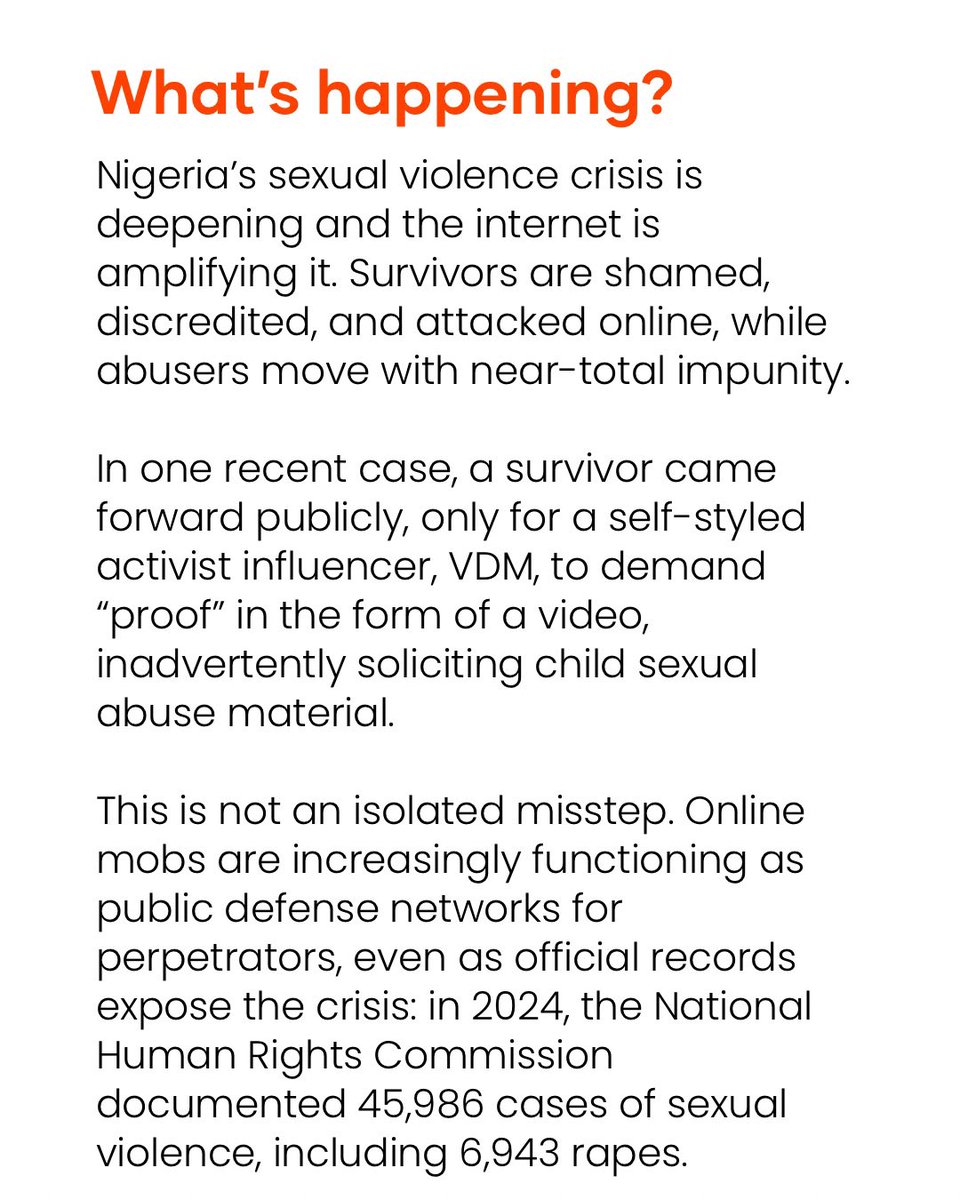 What’s happening?

Nigeria’s sexual violence crisis is deepening and the internet is amplifying it. Survivors are shamed, discredited, and attacked online, while abusers move with near-total impunity.

In one recent case, a survivor came forward publicly, only for a self-styled activist influencer, VDM, to demand “proof” in the form of a video, inadvertently soliciting child sexual abuse material.

This is not an isolated misstep. Online mobs are increasingly functioning as public defense networks for perpetrators, even as official records expose the crisis: in 2024, the National Human Rights Commission documented 45,986 cases of sexual violence, including 6,943 rapes.